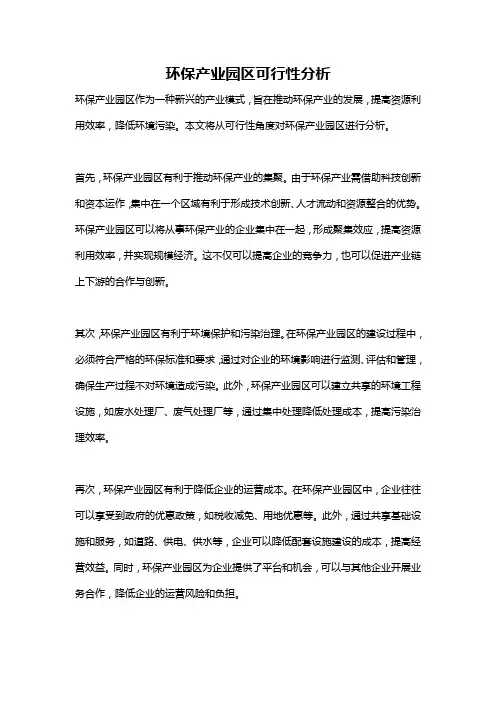 环保产业园区可行性分析

环保产业园区作为一种新兴的产业模式，旨在推动环保产业的发展，提高资源利用效率，降低环境污染。本文将从可行性角度对环保产业园区进行分析。

首先，环保产业园区有利于推动环保产业的集聚。由于环保产业需借助科技创新和资本运作，集中在一个区域有利于形成技术创新、人才流动和资源整合的优势。环保产业园区可以将从事环保产业的企业集中在一起，形成聚集效应，提高资源利用效率，并实现规模经济。这不仅可以提高企业的竞争力，也可以促进产业链上下游的合作与创新。

其次，环保产业园区有利于环境保护和污染治理。在环保产业园区的建设过程中，必须符合严格的环保标准和要求，通过对企业的环境影响进行监测、评估和管理，确保生产过程不对环境造成污染。此外，环保产业园区可以建立共享的环境工程设施，如废水处理厂、废气处理厂等，通过集中处理降低处理成本，提高污染治理效率。

再次，环保产业园区有利于降低企业的运营成本。在环保产业园区中，企业往往可以享受到政府的优惠政策，如税收减免、用地优惠等。此外，通过共享基础设施和服务，如道路、供电、供水等，企业可以降低配套设施建设的成本，提高经营效益。同时，环保产业园区为企业提供了平台和机会，可以与其他企业开展业务合作，降低企业的运营风险和负担。